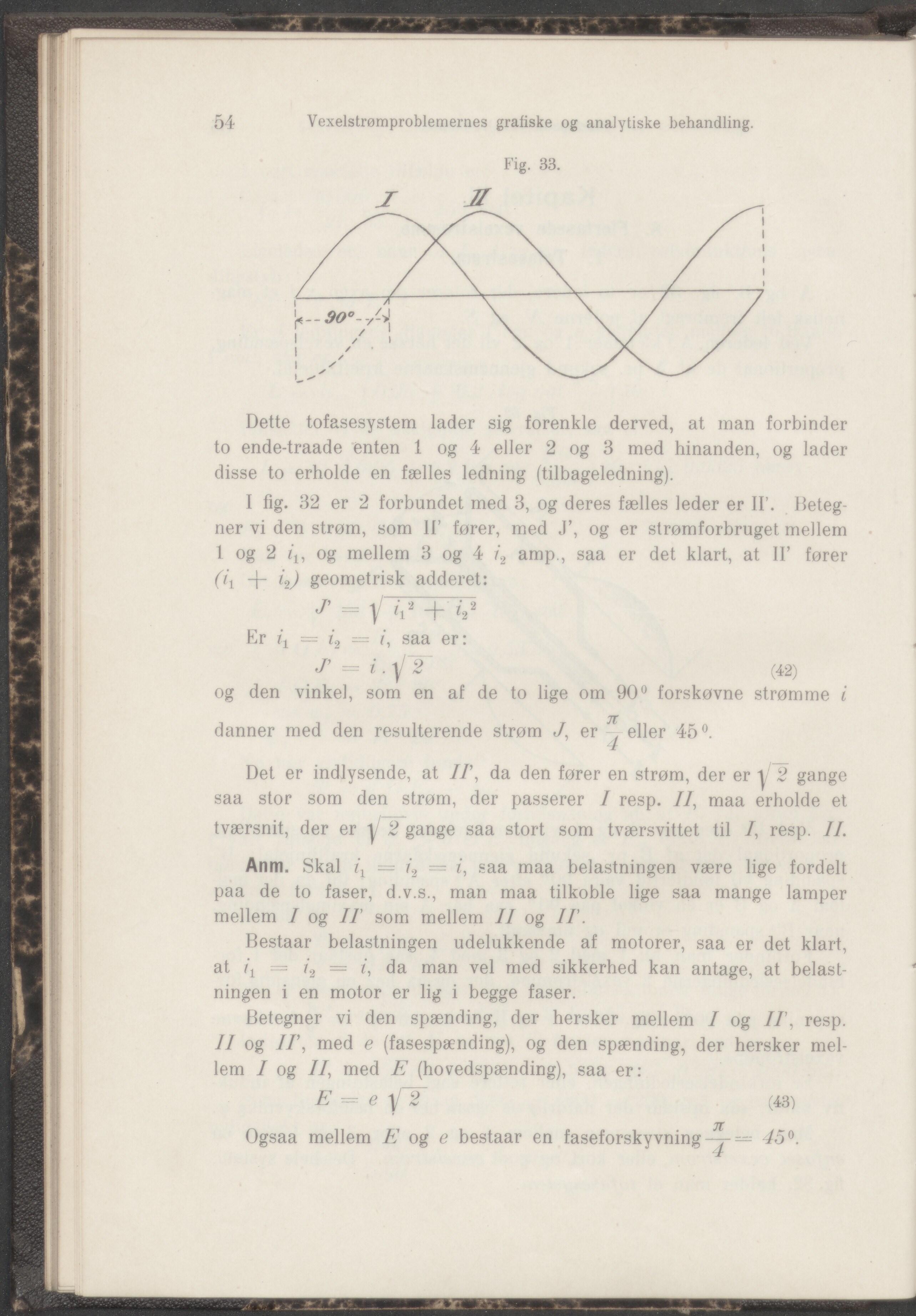 54 Vexelstrømproblemernes grafiske og analytiske behandling.

Fig. 33.

I II

90°

Dette tofasesystem lader sig forenkle derved, at man forbinder to ende-traade enten 1 og 4 eller 2 og 3 med hinanden, og lader disse to erholde en fælles ledning (tilbageledning).

I fig. 32 er 2 forbundet med 3, og deres fælles leder er II'. Betegner vi den strøm, som II' fører, med J', og er strømforbruget mellem 1 og 2 $i_1$, og mellem 3 og 4 $i_2$ amp., saa er det klart, at II' fører $(i_1 + i_2)$ geometrisk adderet:

$J' = \sqrt{i_1^2 + i_2^2}$

Er $i_1 = i_2 = i$, saa er:

$J' = i . \sqrt{2}$ (42)

og den vinkel, som en af de to lige om $90^0$ forskøvne strømme $i$ danner med den resulterende strøm $J$, er $\frac{\pi}{4}$ eller $45^0$.

Det er indlysende, at $II'$, da den fører en strøm, der er $\sqrt{2}$ gange saa stor som den strøm, der passerer $I$ resp. $II$, maa erholde et tværsnit, der er $\sqrt{2}$ gange saa stort som tværsvittet til $I$, resp. $II$.

Anm. Skal $i_1 = i_2 = i$, saa maa belastningen være lige fordelt paa de to faser, d.v.s., man maa tilkoble lige saa mange lamper mellem $I$ og $II'$ som mellem $II$ og $II'$.

Bestaar belastningen udelukkende af motorer, saa er det klart, at $i_1 = i_2 = i$, da man vel med sikkerhed kan antage, at belastningen i en motor er lig i begge faser.

Betegner vi den spænding, der hersker mellem $I$ og $II'$, resp. $II$ og $II'$, med $e$ (fasespænding), og den spænding, der hersker mellem $I$ og $II$, med $E$ (hovedspænding), saa er:

$E = e \sqrt{2}$ (43)

Ogsaa mellem $E$ og $e$ bestaar en faseforskyvning $\frac{\pi}{4} = 45^0$.